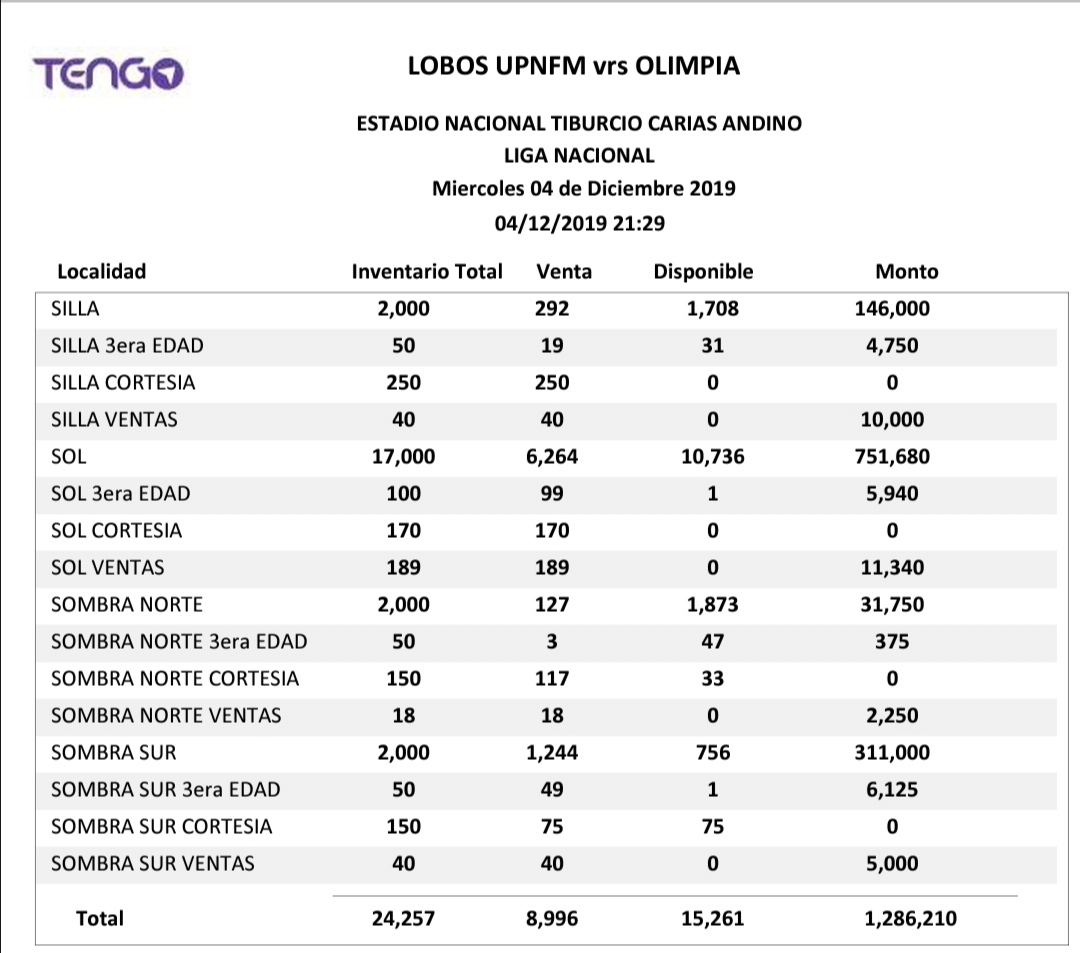 TENGO

LOBOS UPNFM vrs OLIMPIA

ESTADIO NACIONAL TIBURCIO CARIAS ANDINO
LIGA NACIONAL
Miercoles 04 de Diciembre 2019
04/12/2019 21:29

| Localidad | Inventario Total | Venta | Disponible | Monto |
|---|---|---|---|---|
| SILLA | 2,000 | 292 | 1,708 | 146,000 |
| SILLA 3era EDAD | 50 | 19 | 31 | 4,750 |
| SILLA CORTESIA | 250 | 250 | 0 | 0 |
| SILLA VENTAS | 40 | 40 | 0 | 10,000 |
| SOL | 17,000 | 6,264 | 10,736 | 751,680 |
| SOL 3era EDAD | 100 | 99 | 1 | 5,940 |
| SOL CORTESIA | 170 | 170 | 0 | 0 |
| SOL VENTAS | 189 | 189 | 0 | 11,340 |
| SOMBRA NORTE | 2,000 | 127 | 1,873 | 31,750 |
| SOMBRA NORTE 3era EDAD | 50 | 3 | 47 | 375 |
| SOMBRA NORTE CORTESIA | 150 | 117 | 33 | 0 |
| SOMBRA NORTE VENTAS | 18 | 18 | 0 | 2,250 |
| SOMBRA SUR | 2,000 | 1,244 | 756 | 311,000 |
| SOMBRA SUR 3era EDAD | 50 | 49 | 1 | 6,125 |
| SOMBRA SUR CORTESIA | 150 | 75 | 75 | 0 |
| SOMBRA SUR VENTAS | 40 | 40 | 0 | 5,000 |
| Total | 24,257 | 8,996 | 15,261 | 1,286,210 |